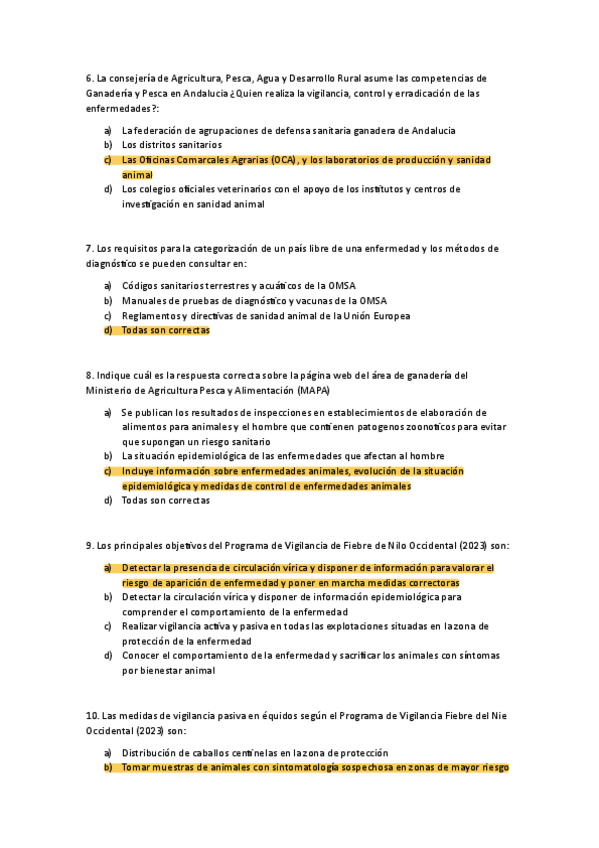 6. La consejería de Agricultura, Pesca, Agua y Desarrollo Rural asume las competencias de Ganadería y Pesca en Andalucia ¿Quien realiza la vigilancia, control y erradicación de las enfermedades?:

a) La federación de agrupaciones de defensa sanitaria ganadera de Andalucia
b) Los distritos sanitarios
c) Las Oficinas Comarcales Agrarias (OCA), y los laboratorios de producción y sanidad animal
d) Los colegios oficiales veterinarios con el apoyo de los institutos y centros de investigación en sanidad animal

7. Los requisitos para la categorización de un país libre de una enfermedad y los métodos de diagnóstico se pueden consultar en:

a) Códigos sanitarios terrestres y acuáticos de la OMSA
b) Manuales de pruebas de diagnóstico y vacunas de la OMSA
c) Reglamentos y directivas de sanidad animal de la Unión Europea
d) Todas son correctas

8. Indique cuál es la respuesta correcta sobre la página web del área de ganadería del Ministerio de Agricultura Pesca y Alimentación (MAPA)

a) Se publican los resultados de inspecciones en establecimientos de elaboración de alimentos para animales y el hombre que contienen patogenos zoonoticos para evitar que supongan un riesgo sanitario
b) La situación epidemiológica de las enfermedades que afectan al hombre
c) Incluye información sobre enfermedades animales, evolución de la situación epidemiológica y medidas de control de enfermedades animales
d) Todas son correctas

9. Los principales objetivos del Programa de Vigilancia de Fiebre de Nilo Occidental (2023) son:

a) Detectar la presencia de circulación vírica y disponer de información para valorar el riesgo de aparición de enfermedad y poner en marcha medidas correctoras
b) Detectar la circulación vírica y disponer de información epidemiológica para comprender el comportamiento de la enfermedad
c) Realizar vigilancia activa y pasiva en todas las explotaciones situadas en la zona de protección de la enfermedad
d) Conocer el comportamiento de la enfermedad y sacrificar los animales con síntomas por bienestar animal

10. Las medidas de vigilancia pasiva en équidos según el Programa de Vigilancia Fiebre del Nie Occidental (2023) son:

a) Distribución de caballos centinelas en la zona de protección
b) Tomar muestras de animales con sintomatología sospechosa en zonas de mayor riesgo